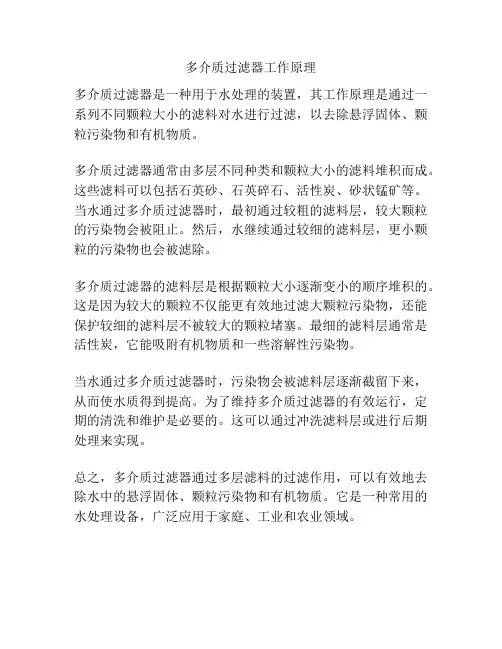 多介质过滤器工作原理

多介质过滤器是一种用于水处理的装置，其工作原理是通过一系列不同颗粒大小的滤料对水进行过滤，以去除悬浮固体、颗粒污染物和有机物质。

多介质过滤器通常由多层不同种类和颗粒大小的滤料堆积而成。这些滤料可以包括石英砂、石英碎石、活性炭、砂状锰矿等。当水通过多介质过滤器时，最初通过较粗的滤料层，较大颗粒的污染物会被阻止。然后，水继续通过较细的滤料层，更小颗粒的污染物也会被滤除。

多介质过滤器的滤料层是根据颗粒大小逐渐变小的顺序堆积的。这是因为较大的颗粒不仅能更有效地过滤大颗粒污染物，还能保护较细的滤料层不被较大的颗粒堵塞。最细的滤料层通常是活性炭，它能吸附有机物质和一些溶解性污染物。

当水通过多介质过滤器时，污染物会被滤料层逐渐截留下来，从而使水质得到提高。为了维持多介质过滤器的有效运行，定期的清洗和维护是必要的。这可以通过冲洗滤料层或进行后期处理来实现。

总之，多介质过滤器通过多层滤料的过滤作用，可以有效地去除水中的悬浮固体、颗粒污染物和有机物质。它是一种常用的水处理设备，广泛应用于家庭、工业和农业领域。